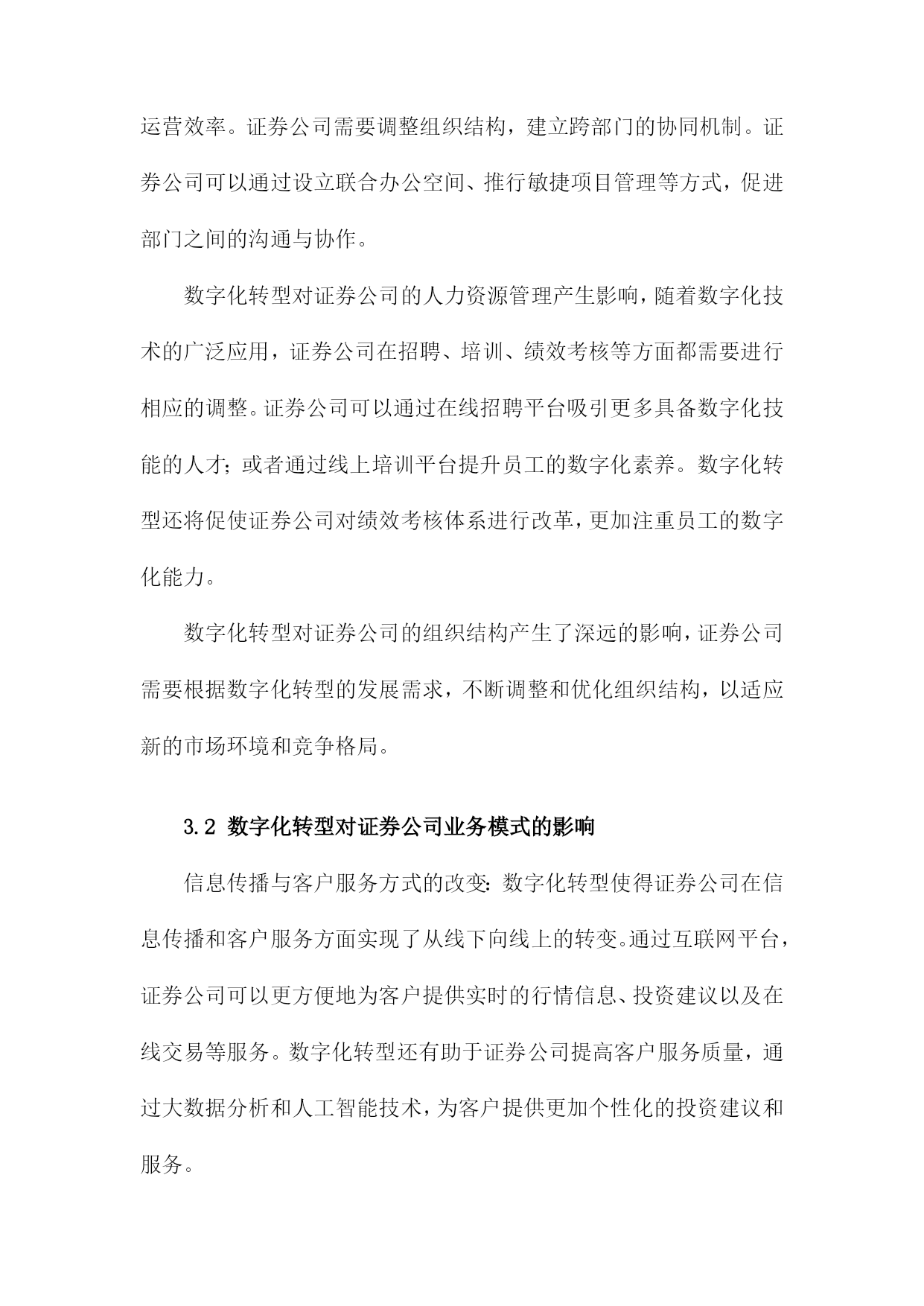 运营效率。证券公司需要调整组织结构，建立跨部门的协同机制。证券公司可以通过设立联合办公空间、推行敏捷项目管理等方式，促进部门之间的沟通与协作。

数字化转型对证券公司的人力资源管理产生影响，随着数字化技术的广泛应用，证券公司在招聘、培训、绩效考核等方面都需要进行相应的调整。证券公司可以通过在线招聘平台吸引更多具备数字化技能的人才；或者通过线上培训平台提升员工的数字化素养。数字化转型还将促使证券公司对绩效考核体系进行改革，更加注重员工的数字化能力。

数字化转型对证券公司的组织结构产生了深远的影响，证券公司需要根据数字化转型的发展需求，不断调整和优化组织结构，以适应新的市场环境和竞争格局。

3.2 数字化转型对证券公司业务模式的影响

信息传播与客户服务方式的改变：数字化转型使得证券公司在信息传播和客户服务方面实现了从线下向线上的转变。通过互联网平台，证券公司可以更方便地为客户提供实时的行情信息、投资建议以及在线交易等服务。数字化转型还有助于证券公司提高客户服务质量，通过大数据分析和人工智能技术，为客户提供更加个性化的投资建议和服务。